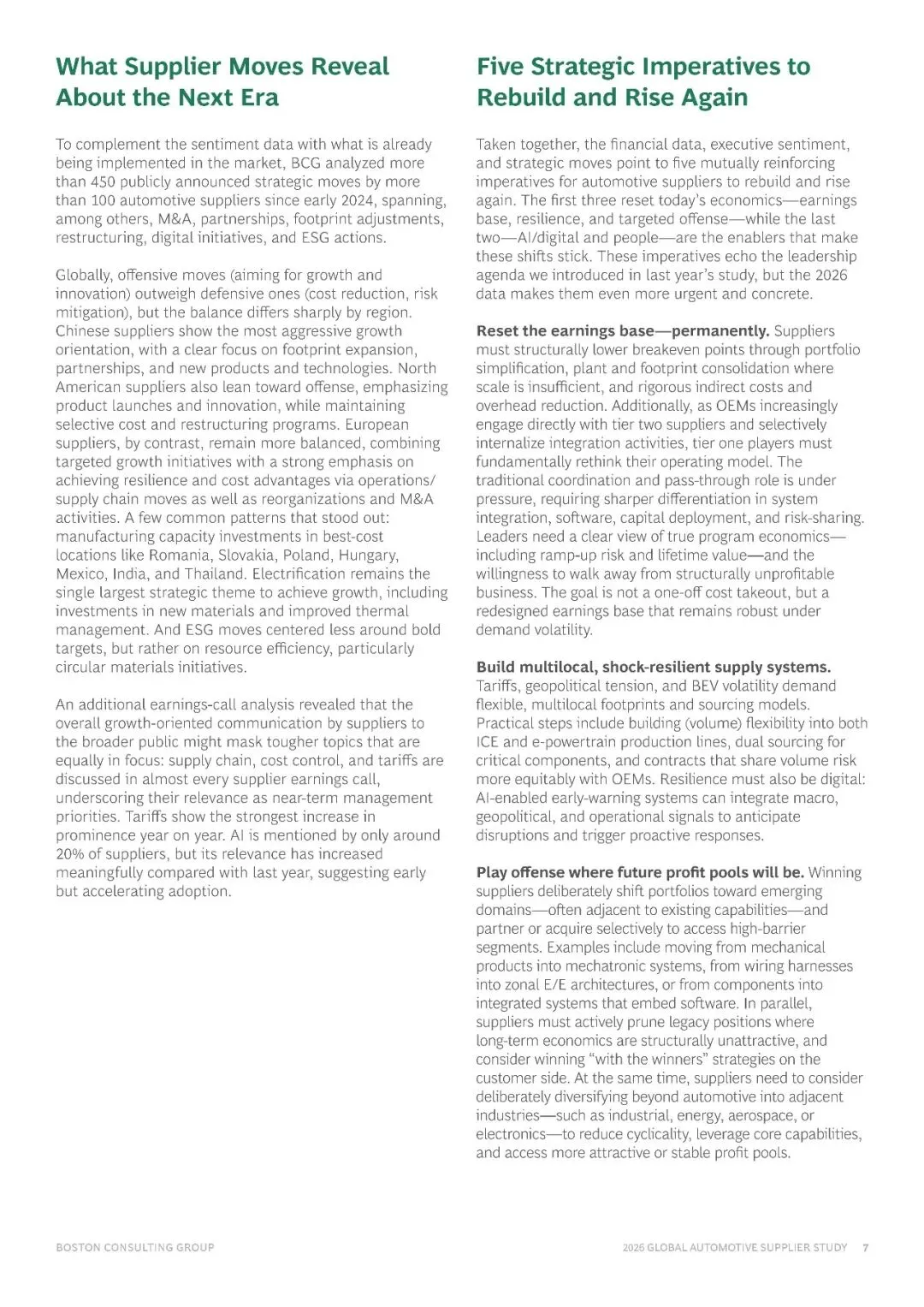 What Supplier Moves Reveal About the Next Era

To complement the sentiment data with what is already being implemented in the market, BCG analyzed more than 450 publicly announced strategic moves by more than 100 automotive suppliers since early 2024, spanning, among others, M&A, partnerships, footprint adjustments, restructuring, digital initiatives, and ESG actions.

Globally, offensive moves (aiming for growth and innovation) outweigh defensive ones (cost reduction, risk mitigation), but the balance differs sharply by region. Chinese suppliers show the most aggressive growth orientation, with a clear focus on footprint expansion, partnerships, and new products and technologies. North American suppliers also lean toward offense, emphasizing product launches and innovation, while maintaining selective cost and restructuring programs. European suppliers, by contrast, remain more balanced, combining targeted growth initiatives with a strong emphasis on achieving resilience and cost advantages via operations/supply chain moves as well as reorganizations and M&A activities. A few common patterns that stood out: manufacturing capacity investments in best-cost locations like Romania, Slovakia, Poland, Hungary, Mexico, India, and Thailand. Electrification remains the single largest strategic theme to achieve growth, including investments in new materials and improved thermal management. And ESG moves centered less around bold targets, but rather on resource efficiency, particularly circular materials initiatives.

An additional earnings-call analysis revealed that the overall growth-oriented communication by suppliers to the broader public might mask tougher topics that are equally in focus: supply chain, cost control, and tariffs are discussed in almost every supplier earnings call, underscoring their relevance as near-term management priorities. Tariffs show the strongest increase in prominence year on year. AI is mentioned by only around 20% of suppliers, but its relevance has increased meaningfully compared with last year, suggesting early but accelerating adoption.

Five Strategic Imperatives to Rebuild and Rise Again

Taken together, the financial data, executive sentiment, and strategic moves point to five mutually reinforcing imperatives for automotive suppliers to rebuild and rise again. The first three reset today's economics—earnings base, resilience, and targeted offense—while the last two—AI/digital and people—are the enablers that make these shifts stick. These imperatives echo the leadership agenda we introduced in last year's study, but the 2026 data makes them even more urgent and concrete.

Reset the earnings base—permanently. Suppliers must structurally lower breakeven points through portfolio simplification, plant and footprint consolidation where scale is insufficient, and rigorous indirect costs and overhead reduction. Additionally, as OEMs increasingly engage directly with tier two suppliers and selectively internalize integration activities, tier one players must fundamentally rethink their operating model. The traditional coordination and pass-through role is under pressure, requiring sharper differentiation in system integration, software, capital deployment, and risk-sharing. Leaders need a clear view of true program economics—including ramp-up risk and lifetime value—and the willingness to walk away from structurally unprofitable business. The goal is not a one-off cost takeout, but a redesigned earnings base that remains robust under demand volatility.

Build multilocal, shock-resilient supply systems. Tariffs, geopolitical tension, and BEV volatility demand flexible, multilocal footprints and sourcing models. Practical steps include building (volume) flexibility into both ICE and e-powertrain production lines, dual sourcing for critical components, and contracts that share volume risk more equitably with OEMs. Resilience must also be digital: AI-enabled early-warning systems can integrate macro, geopolitical, and operational signals to anticipate disruptions and trigger proactive responses.

Play offense where future profit pools will be. Winning suppliers deliberately shift portfolios toward emerging domains—often adjacent to existing capabilities—and partner or acquire selectively to access high-barrier segments. Examples include moving from mechanical products into mechatronic systems, from wiring harnesses into zonal E/E architectures, or from components into integrated systems that embed software. In parallel, suppliers must actively prune legacy positions where long-term economics are structurally unattractive, and consider winning "with the winners" strategies on the customer side. At the same time, suppliers need to consider deliberately diversifying beyond automotive into adjacent industries—such as industrial, energy, aerospace, or electronics—to reduce cyclicality, leverage core capabilities, and access more attractive or stable profit pools.

BOSTON CONSULTING GROUP

2026 GLOBAL AUTOMOTIVE SUPPLIER STUDY 7